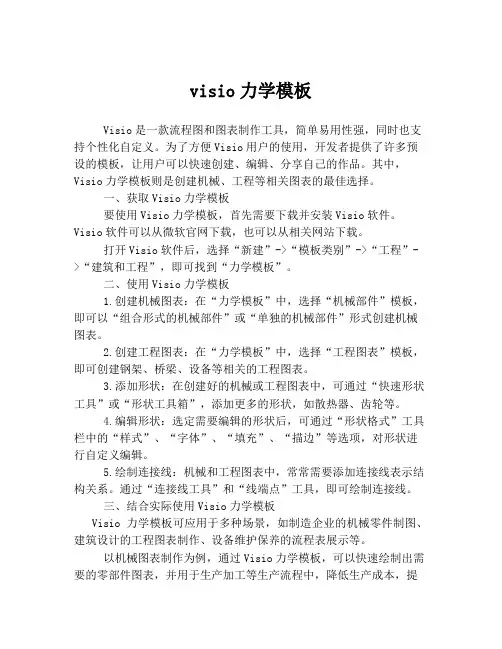 visio 力学模板

Visio 是一款流程图和图表制作工具，简单易用性强，同时也支持个性化自定义。为了方便 Visio 用户的使用，开发者提供了许多预设的模板，让用户可以快速创建、编辑、分享自己的作品。其中，Visio 力学模板则是创建机械、工程等相关图表的最佳选择。

一、获取 Visio 力学模板

要使用 Visio 力学模板，首先需要下载并安装 Visio 软件。Visio 软件可以从微软官网下载，也可以从相关网站下载。

打开 Visio 软件后，选择“新建”->“模板类别”->“工程”->“建筑和工程”，即可找到“力学模板”。

二、使用 Visio 力学模板

1.创建机械图表：在“力学模板”中，选择“机械部件”模板，即可以“组合形式的机械部件”或“单独的机械部件”形式创建机械图表。

2.创建工程图表：在“力学模板”中，选择“工程图表”模板，即可创建钢架、桥梁、设备等相关的工程图表。

3.添加形状：在创建好的机械或工程图表中，可通过“快速形状工具”或“形状工具箱”，添加更多的形状，如散热器、齿轮等。

4.编辑形状：选定需要编辑的形状后，可通过“形状格式”工具栏中的“样式”、“字体”、“填充”、“描边”等选项，对形状进行自定义编辑。

5.绘制连接线：机械和工程图表中，常常需要添加连接线表示结构关系。通过“连接线工具”和“线端点”工具，即可绘制连接线。

三、结合实际使用 Visio 力学模板

Visio 力学模板可应用于多种场景，如制造企业的机械零件制图、建筑设计的工程图表制作、设备维护保养的流程表展示等。

以机械图表制作为例，通过 Visio 力学模板，可以快速绘制出需要的零部件图表，并用于生产加工等生产流程中，降低生产成本，提